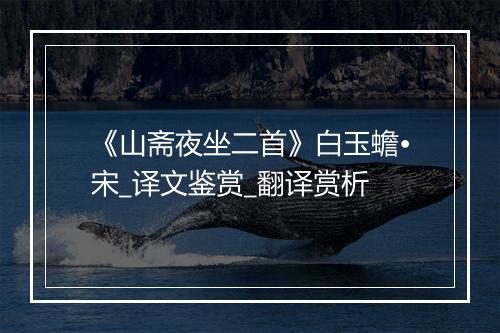 《山斋夜坐二首》白玉蟾•宋_译文鉴赏_翻译赏析